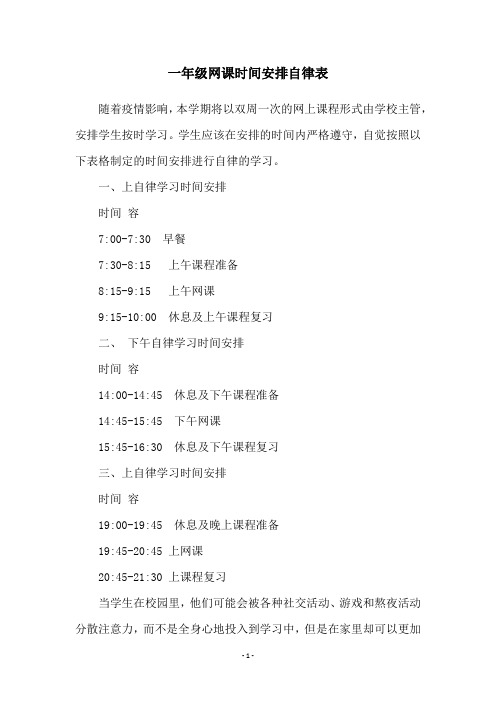 一年级网课时间安排自律表

随着疫情影响，本学期将以双周一次的网上课程形式由学校主管，安排学生按时学习。学生应该在安排的时间内严格遵守，自觉按照以下表格制定的时间安排进行自律的学习。

一、上自律学习时间安排

时间 容

7:00-7:30 早餐

7:30-8:15 上午课程准备

8:15-9:15 上午网课

9:15-10:00 休息及上午课程复习

二、 下午自律学习时间安排

时间 容

14:00-14:45 休息及下午课程准备

14:45-15:45 下午网课

15:45-16:30 休息及下午课程复习

三、上自律学习时间安排

时间 容

19:00-19:45 休息及晚上课程准备

19:45-20:45 上网课

20:45-21:30 上课程复习

当学生在校园里，他们可能会被各种社交活动、游戏和熬夜活动分散注意力，而不是全身心地投入到学习中，但是在家里却可以更加

-1-